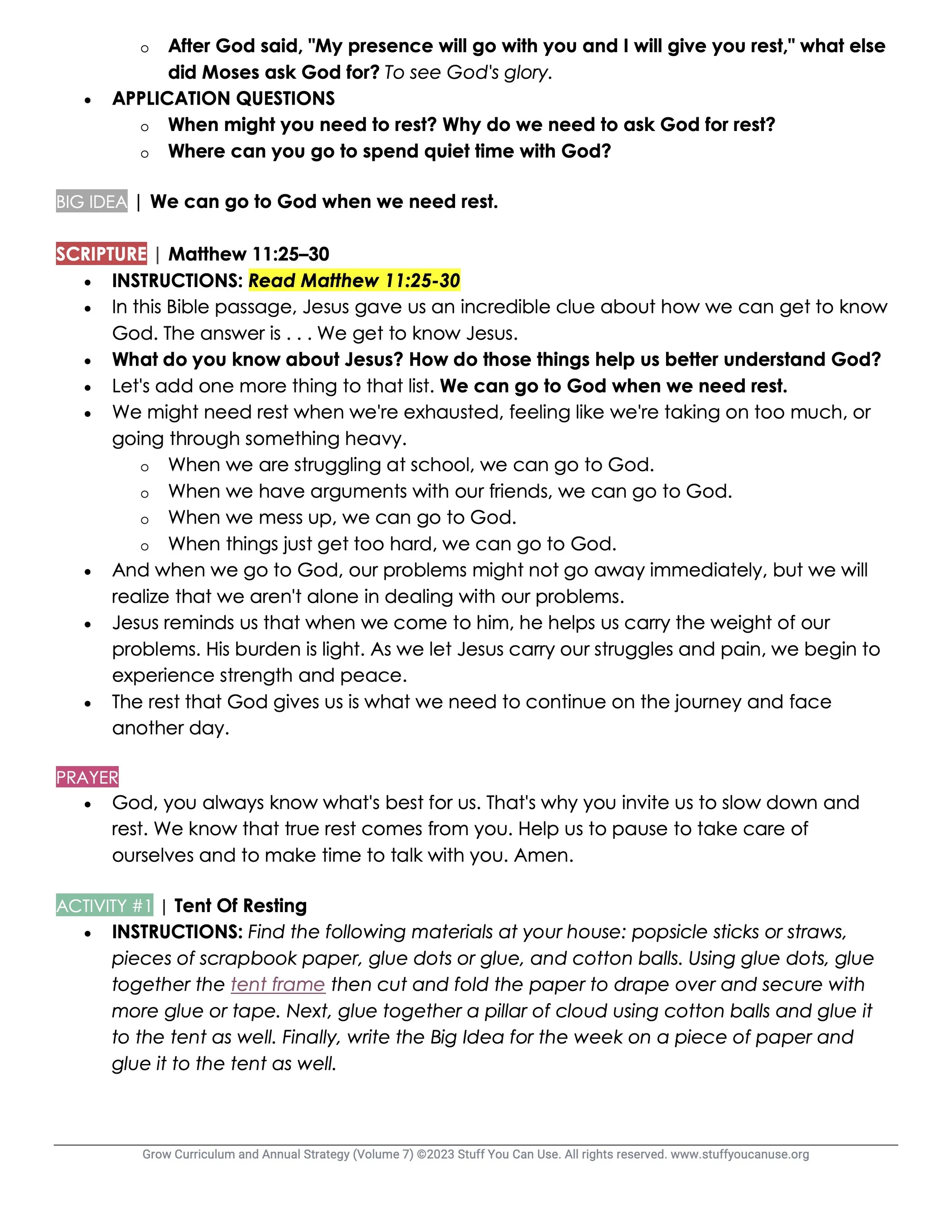 - After God said, "My presence will go with you and I will give you rest," what else did Moses ask God for? To see God's glory.
- APPLICATION QUESTIONS
  - When might you need to rest? Why do we need to ask God for rest?
  - Where can you go to spend quiet time with God?

BIG IDEA | We can go to God when we need rest.

SCRIPTURE | Matthew 11:25–30
- INSTRUCTIONS: Read Matthew 11:25-30
- In this Bible passage, Jesus gave us an incredible clue about how we can get to know God. The answer is . . . We get to know Jesus.
- What do you know about Jesus? How do those things help us better understand God?
- Let's add one more thing to that list. We can go to God when we need rest.
- We might need rest when we're exhausted, feeling like we're taking on too much, or going through something heavy.
  - When we are struggling at school, we can go to God.
  - When we have arguments with our friends, we can go to God.
  - When we mess up, we can go to God.
  - When things just get too hard, we can go to God.
- And when we go to God, our problems might not go away immediately, but we will realize that we aren't alone in dealing with our problems.
- Jesus reminds us that when we come to him, he helps us carry the weight of our problems. His burden is light. As we let Jesus carry our struggles and pain, we begin to experience strength and peace.
- The rest that God gives us is what we need to continue on the journey and face another day.

PRAYER
- God, you always know what's best for us. That's why you invite us to slow down and rest. We know that true rest comes from you. Help us to pause to take care of ourselves and to make time to talk with you. Amen.

ACTIVITY #1 | Tent Of Resting
- INSTRUCTIONS: Find the following materials at your house: popsicle sticks or straws, pieces of scrapbook paper, glue dots or glue, and cotton balls. Using glue dots, glue together the tent frame then cut and fold the paper to drape over and secure with more glue or tape. Next, glue together a pillar of cloud using cotton balls and glue it to the tent as well. Finally, write the Big Idea for the week on a piece of paper and glue it to the tent as well.

Grow Curriculum and Annual Strategy (Volume 7) ©2023 Stuff You Can Use. All rights reserved. www.stuffyoucanuse.org